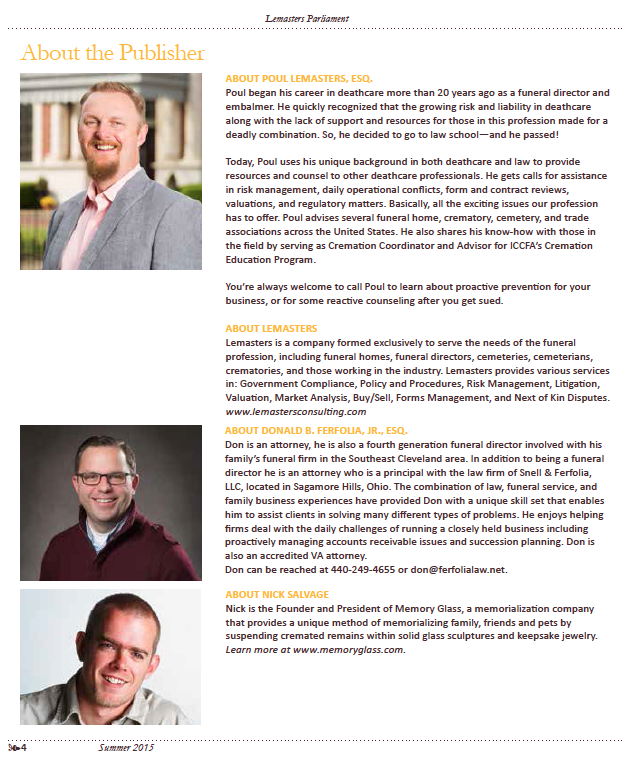 Lemasters Parliament

About the Publisher

ABOUT POUL LEMASTERS, ESQ.
Poul began his career in deathcare more than 20 years ago as a funeral director and embalmer. He quickly recognized that the growing risk and liability in deathcare along with the lack of support and resources for those in this profession made for a deadly combination. So, he decided to go to law school—and he passed!

Today, Poul uses his unique background in both deathcare and law to provide resources and counsel to other deathcare professionals. He gets calls for assistance in risk management, daily operational conflicts, form and contract reviews, valuations, and regulatory matters. Basically, all the exciting issues our profession has to offer. Poul advises several funeral home, crematory, cemetery, and trade associations across the United States. He also shares his know-how with those in the field by serving as Cremation Coordinator and Advisor for ICCFA's Cremation Education Program.

You're always welcome to call Poul to learn about proactive prevention for your business, or for some reactive counseling after you get sued.

ABOUT LEMASTERS
Lemasters is a company formed exclusively to serve the needs of the funeral profession, including funeral homes, funeral directors, cemeteries, cemeterians, crematories, and those working in the industry. Lemasters provides various services in: Government Compliance, Policy and Procedures, Risk Management, Litigation, Valuation, Market Analysis, Buy/Sell, Forms Management, and Next of Kin Disputes. www.lemastersconsulting.com

ABOUT DONALD B. FERFOLIA, JR., ESQ.
Don is an attorney, he is also a fourth generation funeral director involved with his family's funeral firm in the Southeast Cleveland area. In addition to being a funeral director he is an attorney who is a principal with the law firm of Snell & Ferfolia, LLC, located in Sagamore Hills, Ohio. The combination of law, funeral service, and family business experiences have provided Don with a unique skill set that enables him to assist clients in solving many different types of problems. He enjoys helping firms deal with the daily challenges of running a closely held business including proactively managing accounts receivable issues and succession planning. Don is also an accredited VA attorney.
Don can be reached at 440-249-4655 or don@ferfolialaw.net.

ABOUT NICK SALVAGE
Nick is the Founder and President of Memory Glass, a memorialization company that provides a unique method of memorializing family, friends and pets by suspending cremated remains within solid glass sculptures and keepsake jewelry. Learn more at www.memoryglass.com.

4 Summer 2015